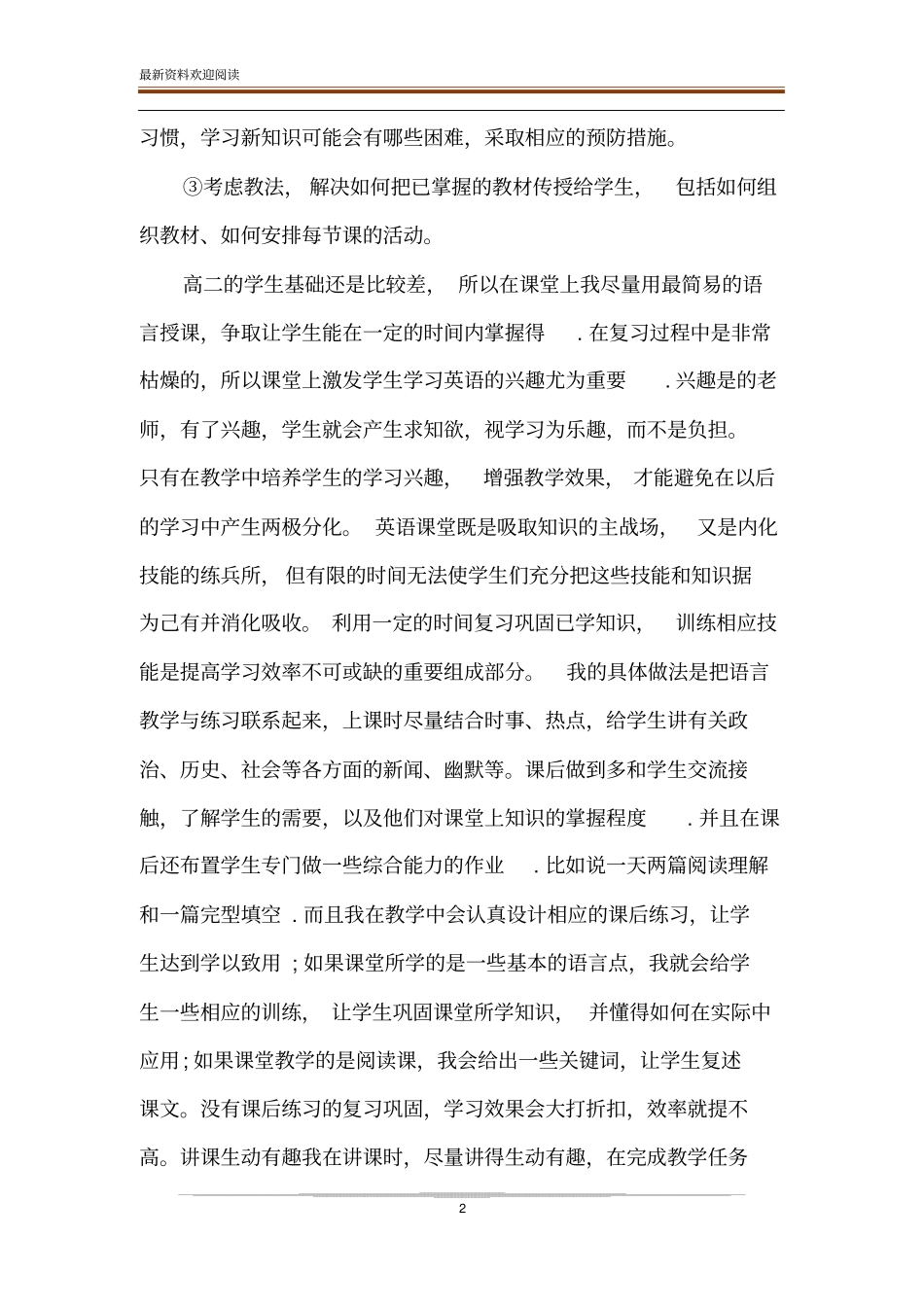 最新资料欢迎阅读

习惯，学习新知识可能会有哪些困难，采取相应的预防措施。

③考虑教法，解决如何把已掌握的教材传授给学生，包括如何组织教材、如何安排每节课的活动。

高二的学生基础还是比较差，所以在课堂上我尽量用最简易的语言授课，争取让学生能在一定的时间内掌握得．在复习过程中是非常枯燥的，所以课堂上激发学生学习英语的兴趣尤为重要．兴趣是的老师，有了兴趣，学生就会产生求知欲，视学习为乐趣，而不是负担。只有在教学中培养学生的学习兴趣，增强教学效果，才能避免在以后的学习中产生两极分化。英语课堂既是吸取知识的主战场，又是内化技能的练兵所，但有限的时间无法使学生们充分把这些技能和知识据为己有并消化吸收。利用一定的时间复习巩固已学知识，训练相应技能是提高学习效率不可或缺的重要组成部分。我的具体做法是把语言教学与练习联系起来，上课时尽量结合时事、热点，给学生讲有关政治、历史、社会等各方面的新闻、幽默等。课后做到多和学生交流接触，了解学生的需要，以及他们对课堂上知识的掌握程度．并且在课后还布置学生专门做一些综合能力的作业．比如说一天两篇阅读理解和一篇完型填空．而且我在教学中会认真设计相应的课后练习，让学生达到学以致用；如果课堂所学的是一些基本的语言点，我就会给学生一些相应的训练，让学生巩固课堂所学知识，并懂得如何在实际中应用；如果课堂教学的是阅读课，我会给出一些关键词，让学生复述课文。没有课后练习的复习巩固，学习效果会大打折扣，效率就提不高。讲课生动有趣我在讲课时，尽量讲得生动有趣，在完成教学任务

2